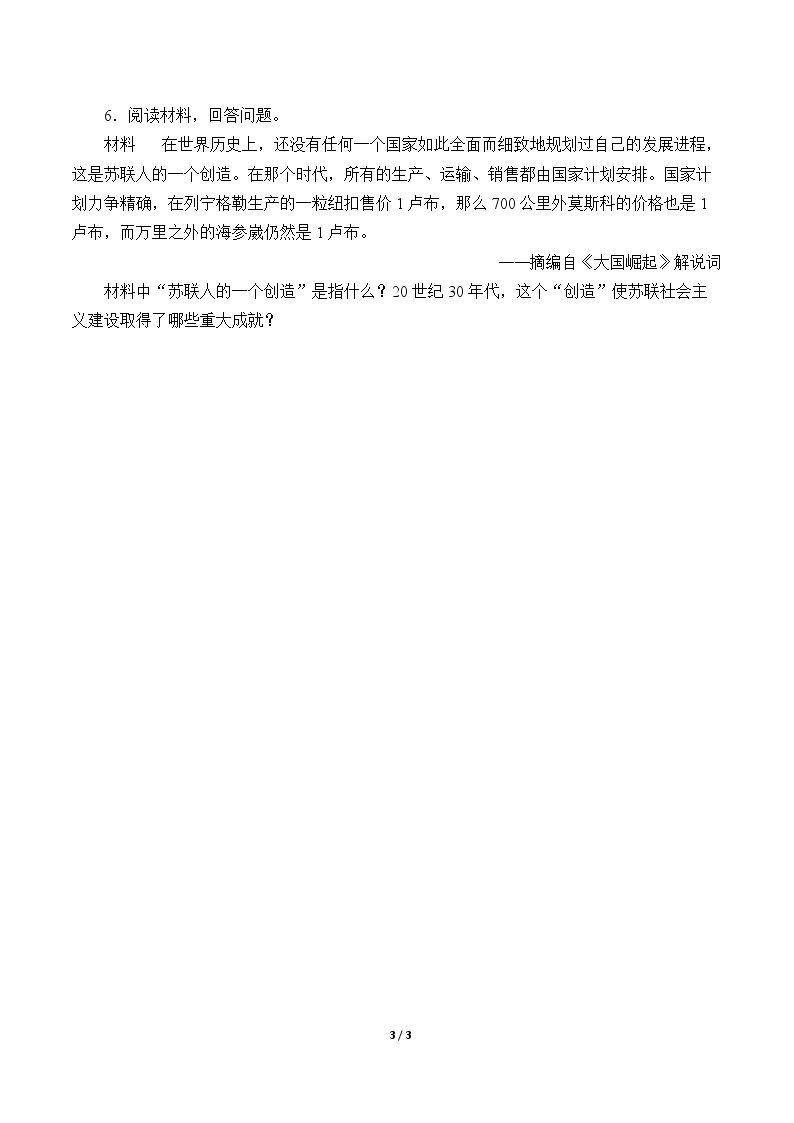 6．阅读材料，回答问题。

材料　在世界历史上，还没有任何一个国家如此全面而细致地规划过自己的发展进程，这是苏联人的一个创造。在那个时代，所有的生产、运输、销售都由国家计划安排。国家计划力争精确，在列宁格勒生产的一粒纽扣售价1卢布，那么700公里外莫斯科的价格也是1卢布，而万里之外的海参崴仍然是1卢布。

——摘编自《大国崛起》解说词

材料中“苏联人的一个创造”是指什么？20世纪30年代，这个“创造”使苏联社会主义建设取得了哪些重大成就？

3 / 3